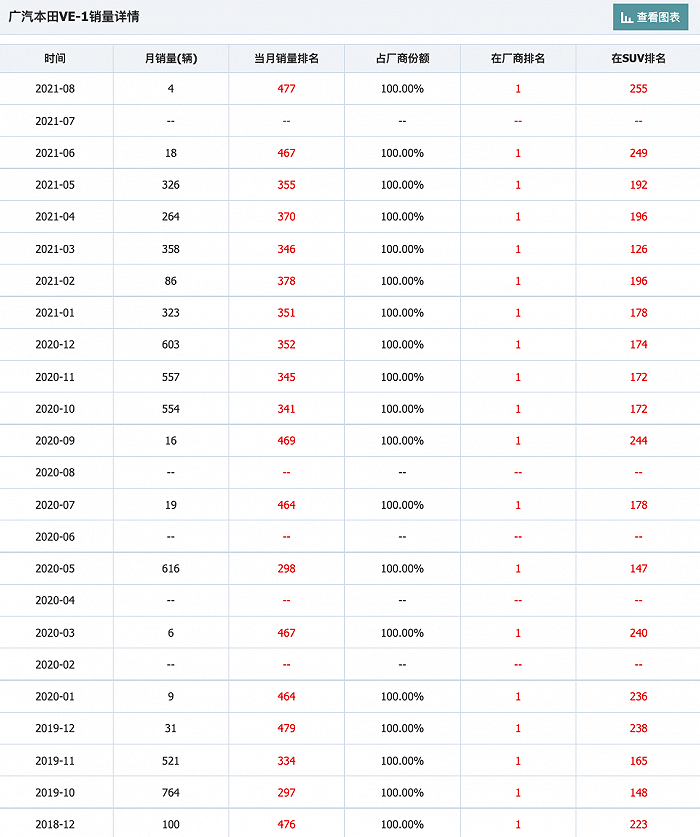 广汽本田VE-1销量详情

查看图表

| 时间 | 月销量(辆) | 当月销量排名 | 占厂商份额 | 在厂商排名 | 在SUV排名 |
|---|---|---|---|---|---|
| 2021-08 | 4 | 477 | 100.00% | 1 | 255 |
| 2021-07 | -- | -- | -- | -- | -- |
| 2021-06 | 18 | 467 | 100.00% | 1 | 249 |
| 2021-05 | 326 | 355 | 100.00% | 1 | 192 |
| 2021-04 | 264 | 370 | 100.00% | 1 | 196 |
| 2021-03 | 358 | 346 | 100.00% | 1 | 126 |
| 2021-02 | 86 | 378 | 100.00% | 1 | 196 |
| 2021-01 | 323 | 351 | 100.00% | 1 | 178 |
| 2020-12 | 603 | 352 | 100.00% | 1 | 174 |
| 2020-11 | 557 | 345 | 100.00% | 1 | 172 |
| 2020-10 | 554 | 341 | 100.00% | 1 | 172 |
| 2020-09 | 16 | 469 | 100.00% | 1 | 244 |
| 2020-08 | -- | -- | -- | -- | -- |
| 2020-07 | 19 | 464 | 100.00% | 1 | 178 |
| 2020-06 | -- | -- | -- | -- | -- |
| 2020-05 | 616 | 298 | 100.00% | 1 | 147 |
| 2020-04 | -- | -- | -- | -- | -- |
| 2020-03 | 6 | 467 | 100.00% | 1 | 240 |
| 2020-02 | -- | -- | -- | -- | -- |
| 2020-01 | 9 | 464 | 100.00% | 1 | 236 |
| 2019-12 | 31 | 479 | 100.00% | 1 | 238 |
| 2019-11 | 521 | 334 | 100.00% | 1 | 165 |
| 2019-10 | 764 | 297 | 100.00% | 1 | 148 |
| 2018-12 | 100 | 476 | 100.00% | 1 | 223 |